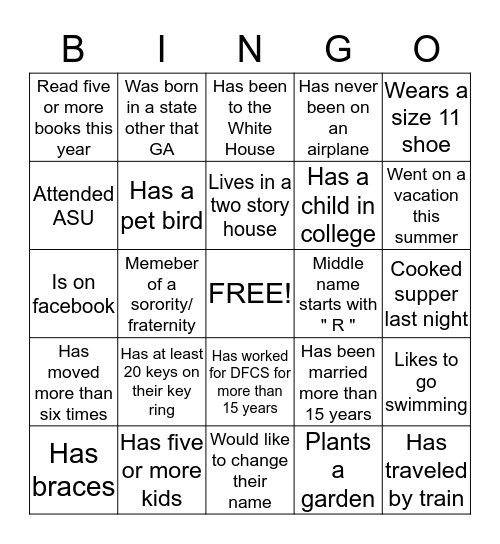 | B | I | N | G | O |
|---|---|---|---|---|
| Read five or more books this year | Was born in a state other that GA | Has been to the White House | Has never been on an airplane | Wears a size 11 shoe |
| Attended ASU | Has a pet bird | Lives in a two story house | Has a child in college | Went on a vacation this summer |
| Is on facebook | Memeber of a sorority/ fraternity | FREE! | Middle name starts with " R " | Cooked supper last night |
| Has moved more than six times | Has at least 20 keys on their key ring | Has worked for DFCS for more than 15 years | Has been married more than 15 years | Likes to go swimming |
| Has braces | Has five or more kids | Would like to change their name | Plants a garden | Has traveled by train |